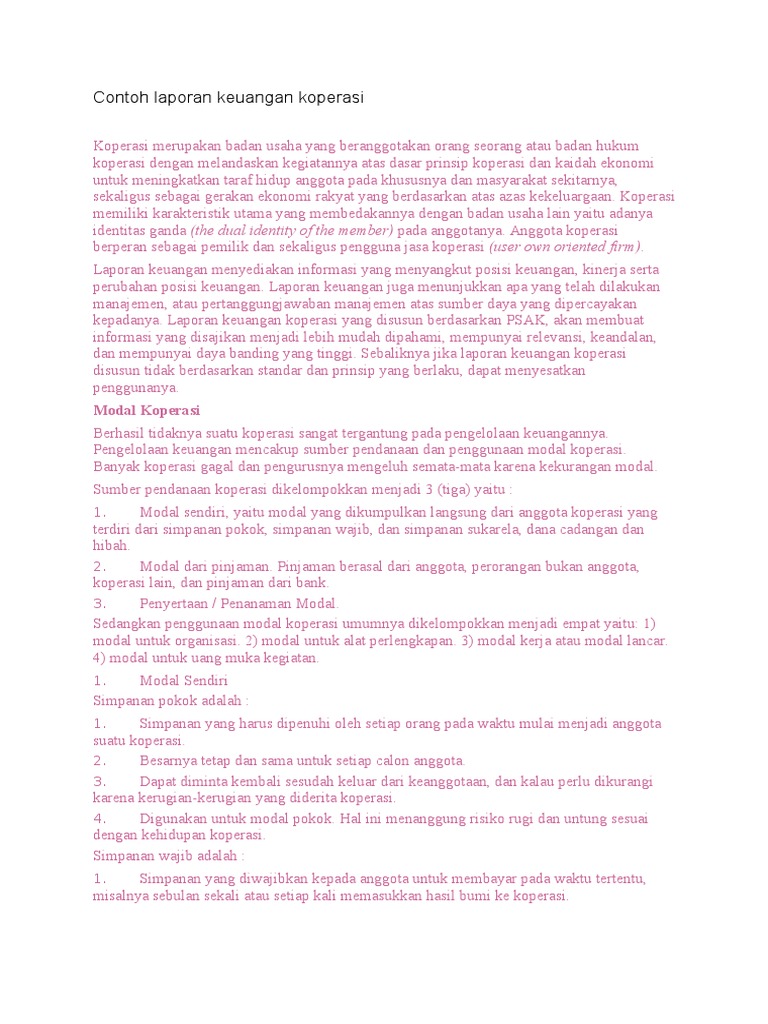 Contoh laporan keuangan koperasi

Koperasi merupakan badan usaha yang beranggotakan orang seorang atau badan hukum koperasi dengan melandaskan kegiatannya atas dasar prinsip koperasi dan kaidah ekonomi untuk meningkatkan taraf hidup anggota pada khususnya dan masyarakat sekitarnya, sekaligus sebagai gerakan ekonomi rakyat yang berdasarkan atas azas kekeluargaan. Koperasi memiliki karakteristik utama yang membedakannya dengan badan usaha lain yaitu adanya identitas ganda (the dual identity of the member) pada anggotanya. Anggota koperasi berperan sebagai pemilik dan sekaligus pengguna jasa koperasi (user own oriented firm).

Laporan keuangan menyediakan informasi yang menyangkut posisi keuangan, kinerja serta perubahan posisi keuangan. Laporan keuangan juga menunjukkan apa yang telah dilakukan manajemen, atau pertanggungjawaban manajemen atas sumber daya yang dipercayakan kepadanya. Laporan keuangan koperasi yang disusun berdasarkan PSAK, akan membuat informasi yang disajikan menjadi lebih mudah dipahami, mempunyai relevansi, keandalan, dan mempunyai daya banding yang tinggi. Sebaliknya jika laporan keuangan koperasi disusun tidak berdasarkan standar dan prinsip yang berlaku, dapat menyesatkan penggunanya.

Modal Koperasi

Berhasil tidaknya suatu koperasi sangat tergantung pada pengelolaan keuangannya. Pengelolaan keuangan mencakup sumber pendanaan dan penggunaan modal koperasi. Banyak koperasi gagal dan pengurusnya mengeluh semata-mata karena kekurangan modal.

Sumber pendanaan koperasi dikelompokkan menjadi 3 (tiga) yaitu :

1. Modal sendiri, yaitu modal yang dikumpulkan langsung dari anggota koperasi yang terdiri dari simpanan pokok, simpanan wajib, dan simpanan sukarela, dana cadangan dan hibah.

2. Modal dari pinjaman. Pinjaman berasal dari anggota, perorangan bukan anggota, koperasi lain, dan pinjaman dari bank.

3. Penyertaan / Penanaman Modal.

Sedangkan penggunaan modal koperasi umumnya dikelompokkan menjadi empat yaitu: 1) modal untuk organisasi. 2) modal untuk alat perlengkapan. 3) modal kerja atau modal lancar. 4) modal untuk uang muka kegiatan.

1. Modal Sendiri

Simpanan pokok adalah :

1. Simpanan yang harus dipenuhi oleh setiap orang pada waktu mulai menjadi anggota suatu koperasi.

2. Besarnya tetap dan sama untuk setiap calon anggota.

3. Dapat diminta kembali sesudah keluar dari keanggotaan, dan kalau perlu dikurangi karena kerugian-kerugian yang diderita koperasi.

4. Digunakan untuk modal pokok. Hal ini menanggung risiko rugi dan untung sesuai dengan kehidupan koperasi.

Simpanan wajib adalah :

1. Simpanan yang diwajibkan kepada anggota untuk membayar pada waktu tertentu, misalnya sebulan sekali atau setiap kali memasukkan hasil bumi ke koperasi.